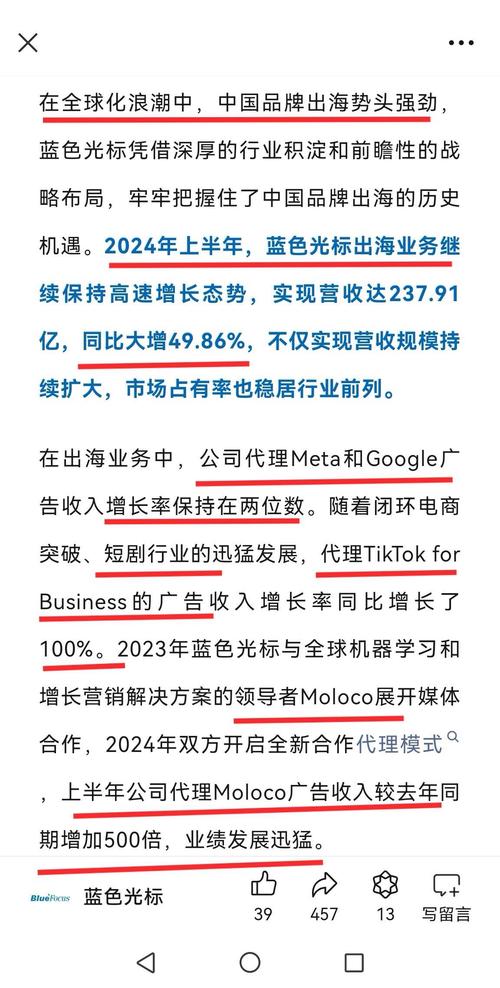 在全球化浪潮中，中国品牌出海势头强劲，蓝色光标凭借深厚的行业积淀和前瞻性的战略布局，牢牢把握住了中国品牌出海的历史机遇。2024年上半年，蓝色光标出海业务继续保持高速增长态势，实现营收达237.91亿，同比大增49.86%，不仅实现营收规模持续扩大，市场占有率也稳居行业前列。

在出海业务中，公司代理Meta和Google广告收入增长率保持在两位数。随着闭环电商突破、短剧行业的迅猛发展，代理TikTok for Business的广告收入增长率同比增长了100%。2023年蓝色光标与全球机器学习和增长营销解决方案的领导者Moloco展开媒体合作，2024年双方开启全新合作代理模式，上半年公司代理Moloco广告收入较去年同期增加500倍，业绩发展迅猛。

BlueFocus 蓝色光标 39 457 13 写留言